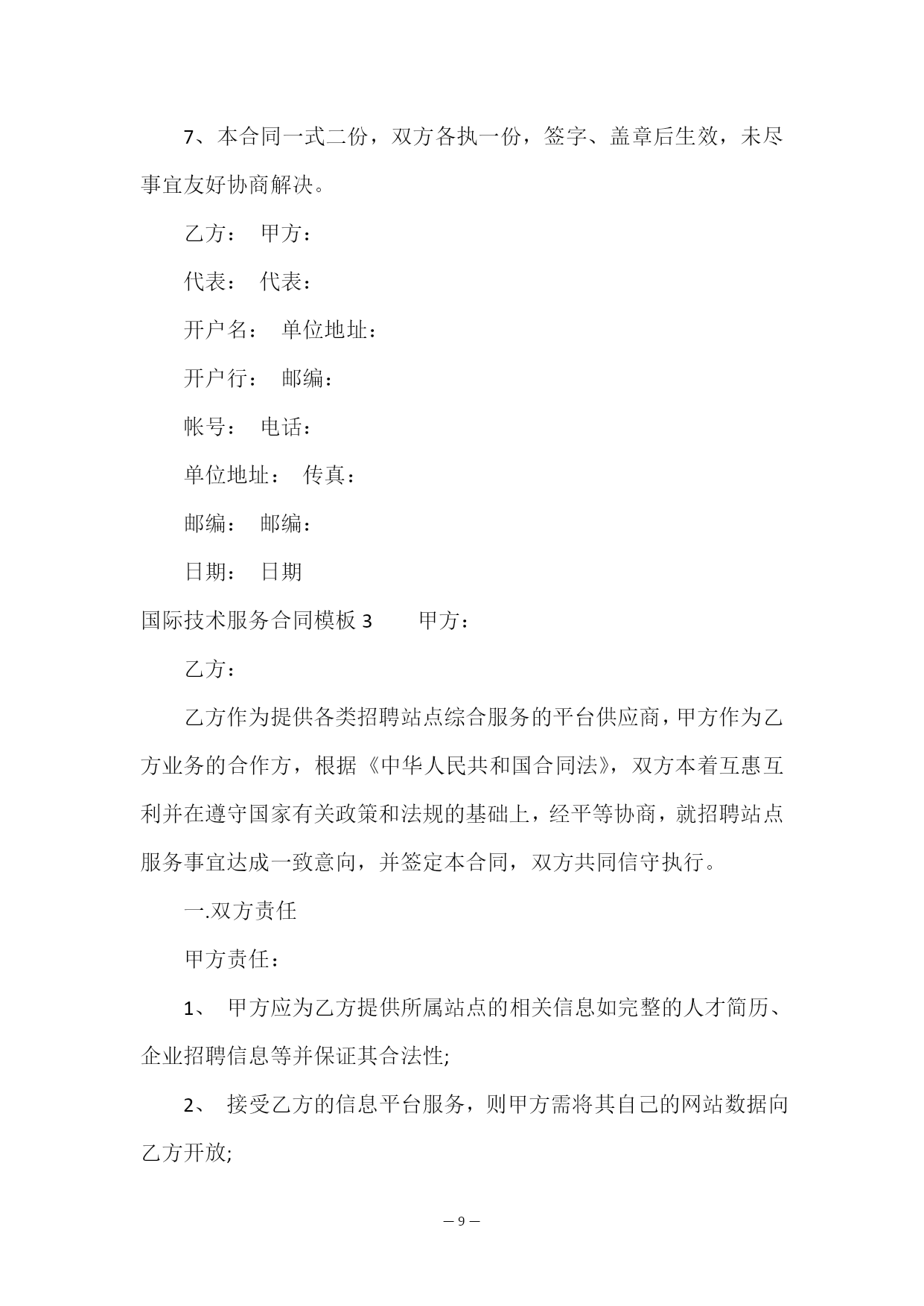 7、本合同一式二份，双方各执一份，签字、盖章后生效，未尽事宜友好协商解决。

乙方： 甲方：

代表： 代表：

开户名： 单位地址：

开户行： 邮编：

帐号： 电话：

单位地址： 传真：

邮编： 邮编：

日期： 日期

国际技术服务合同模板 3　　甲方：

乙方：

乙方作为提供各类招聘站点综合服务的平台供应商，甲方作为乙方业务的合作方，根据《中华人民共和国合同法》，双方本着互惠互利并在遵守国家有关政策和法规的基础上，经平等协商，就招聘站点服务事宜达成一致意向，并签定本合同，双方共同信守执行。

一.双方责任

甲方责任：

1、 甲方应为乙方提供所属站点的相关信息如完整的人才简历、企业招聘信息等并保证其合法性;

2、 接受乙方的信息平台服务，则甲方需将其自己的网站数据向乙方开放;

— 9 —